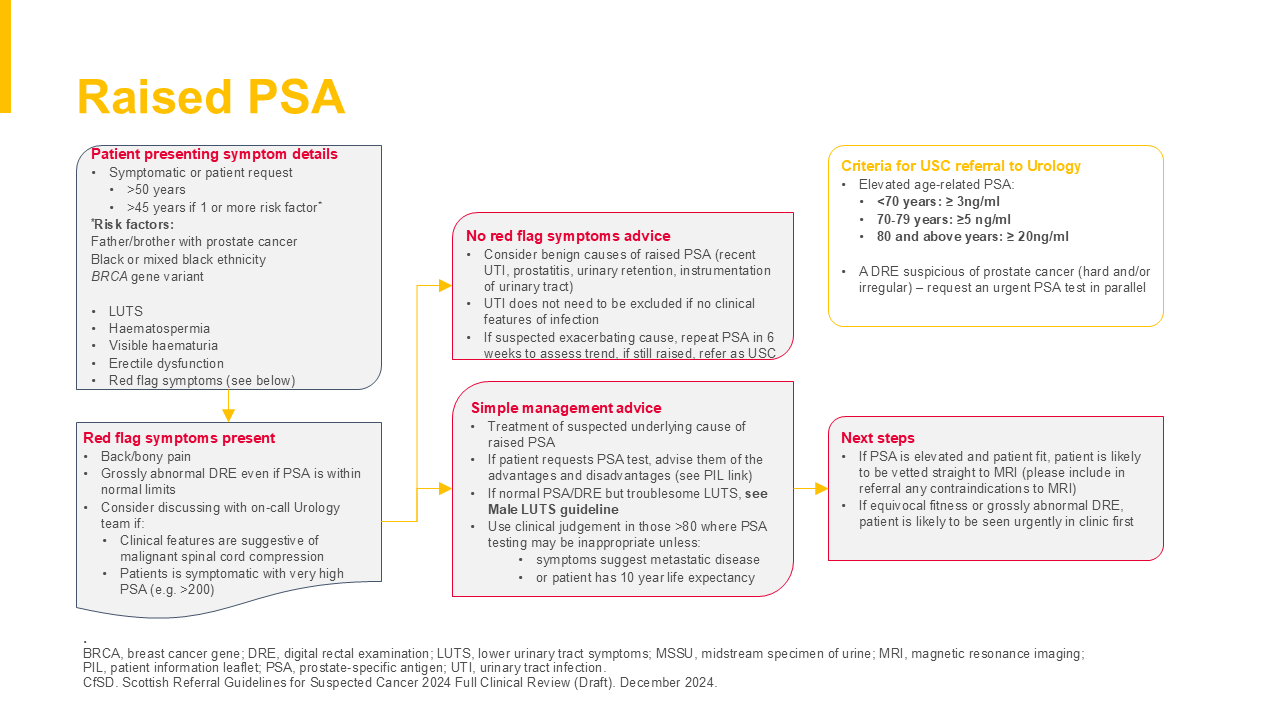 Raised PSA

Patient presenting symptom details
• Symptomatic or patient request
  • >50 years
  • >45 years if 1 or more risk factor*
*Risk factors:
Father/brother with prostate cancer
Black or mixed black ethnicity
BRCA gene variant

• LUTS
• Haematospermia
• Visible haematuria
• Erectile dysfunction
• Red flag symptoms (see below)

Red flag symptoms present
• Back/bony pain
• Grossly abnormal DRE even if PSA is within normal limits
• Consider discussing with on-call Urology team if:
  • Clinical features are suggestive of malignant spinal cord compression
  • Patients is symptomatic with very high PSA (e.g. >200)

No red flag symptoms advice
• Consider benign causes of raised PSA (recent UTI, prostatitis, urinary retention, instrumentation of urinary tract)
• UTI does not need to be excluded if no clinical features of infection
• If suspected exacerbating cause, repeat PSA in 6 weeks to assess trend, if still raised, refer as USC

Simple management advice
• Treatment of suspected underlying cause of raised PSA
• If patient requests PSA test, advise them of the advantages and disadvantages (see PIL link)
• If normal PSA/DRE but troublesome LUTS, see Male LUTS guideline
• Use clinical judgement in those >80 where PSA testing may be inappropriate unless:
  • symptoms suggest metastatic disease
  • or patient has 10 year life expectancy

Criteria for USC referral to Urology
• Elevated age-related PSA:
  • <70 years: ≥ 3ng/ml
  • 70-79 years: ≥5 ng/ml
  • 80 and above years: ≥ 20ng/ml

• A DRE suspicious of prostate cancer (hard and/or irregular) – request an urgent PSA test in parallel

Next steps
• If PSA is elevated and patient fit, patient is likely to be vetted straight to MRI (please include in referral any contraindications to MRI)
• If equivocal fitness or grossly abnormal DRE, patient is likely to be seen urgently in clinic first

.
BRCA, breast cancer gene; DRE, digital rectal examination; LUTS, lower urinary tract symptoms; MSSU, midstream specimen of urine; MRI, magnetic resonance imaging; PIL, patient information leaflet; PSA, prostate-specific antigen; UTI, urinary tract infection.
CfSD. Scottish Referral Guidelines for Suspected Cancer 2024 Full Clinical Review (Draft). December 2024.